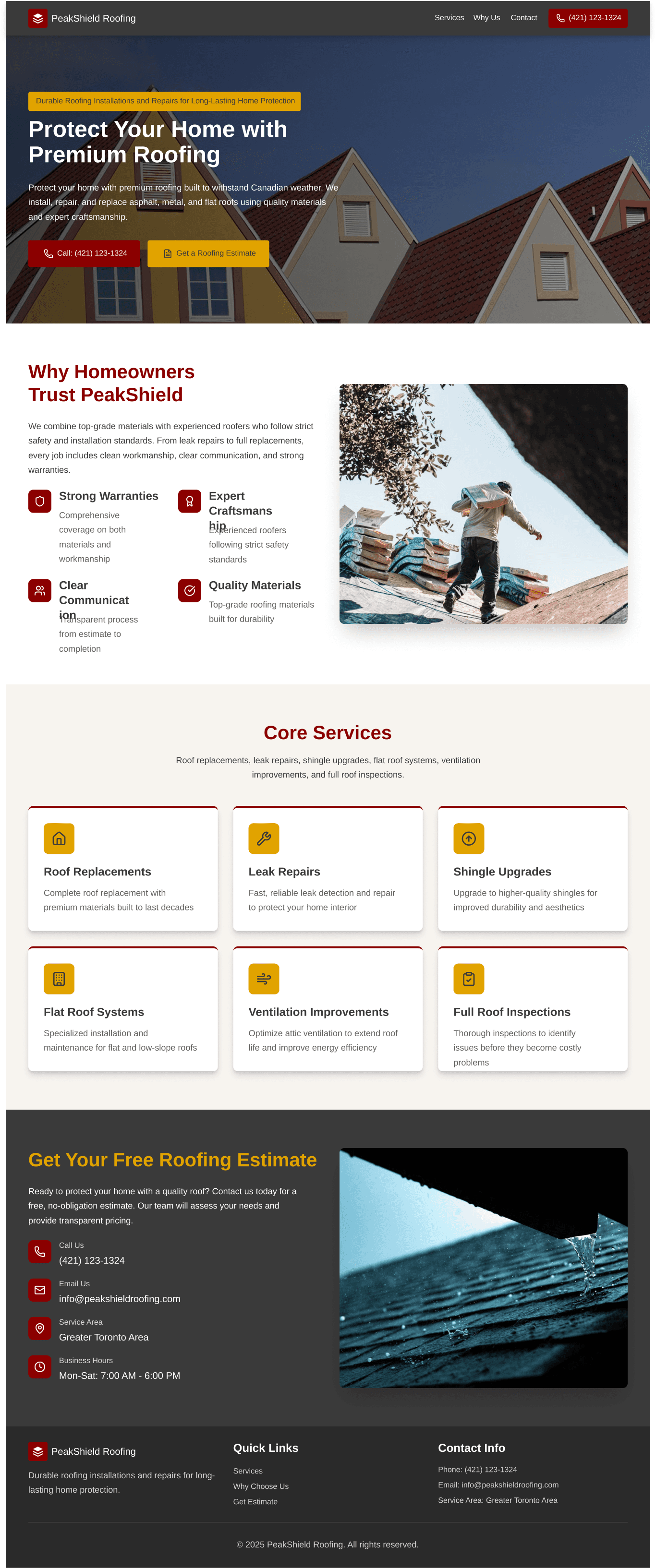 PeakShield Roofing

Services
Why Us
Contact
(421) 123-1324

Durable Roofing Installations and Repairs for Long-Lasting Home Protection

Protect Your Home with Premium Roofing

Protect your home with premium roofing built to withstand Canadian weather. We install, repair, and replace asphalt, metal, and flat roofs using quality materials and expert craftsmanship.

Call: (421) 123-1324
Get a Roofing Estimate

Why Homeowners Trust PeakShield

We combine top-grade materials with experienced roofers who follow strict safety and installation standards. From leak repairs to full replacements, every job includes clean workmanship, clear communication, and strong warranties.

Strong Warranties
Comprehensive coverage on both materials and workmanship

Expert Craftsmanship
Experienced roofers following strict safety standards

Clear Communication
Transparent process from estimate to completion

Quality Materials
Top-grade roofing materials built for durability

Core Services

Roof replacements, leak repairs, shingle upgrades, flat roof systems, ventilation improvements, and full roof inspections.

Roof Replacements
Complete roof replacement with premium materials built to last decades

Leak Repairs
Fast, reliable leak detection and repair to protect your home interior

Shingle Upgrades
Upgrade to higher-quality shingles for improved durability and aesthetics

Flat Roof Systems
Specialized installation and maintenance for flat and low-slope roofs

Ventilation Improvements
Optimize attic ventilation to extend roof life and improve energy efficiency

Full Roof Inspections
Thorough inspections to identify issues before they become costly problems

Get Your Free Roofing Estimate

Ready to protect your home with a quality roof? Contact us today for a free, no-obligation estimate. Our team will assess your needs and provide transparent pricing.

Call Us
(421) 123-1324

Email Us
info@peakshieldroofing.com

Service Area
Greater Toronto Area

Business Hours
Mon-Sat: 7:00 AM - 6:00 PM

PeakShield Roofing
Durable roofing installations and repairs for long-lasting home protection.

Quick Links
Services
Why Choose Us
Get Estimate

Contact Info
Phone: (421) 123-1324
Email: info@peakshieldroofing.com
Service Area: Greater Toronto Area

© 2025 PeakShield Roofing. All rights reserved.